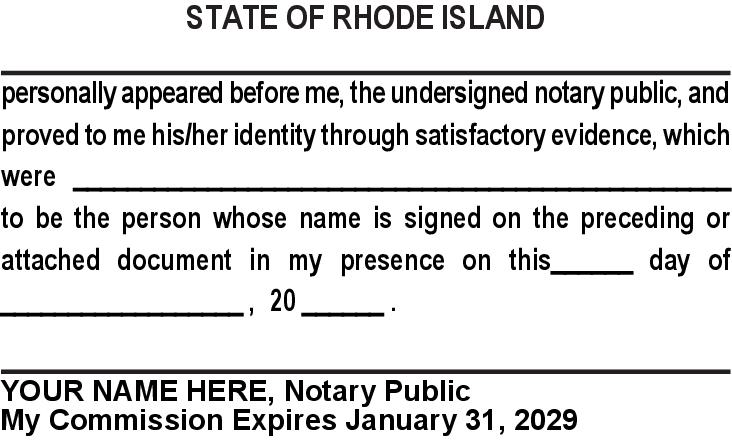 STATE OF RHODE ISLAND

____

personally appeared before me, the undersigned notary public, and proved to me his/her identity through satisfactory evidence, which were ____ to be the person whose name is signed on the preceding or attached document in my presence on this____ day of ____, 20 ____ .

____

YOUR NAME HERE, Notary Public
My Commission Expires January 31, 2029